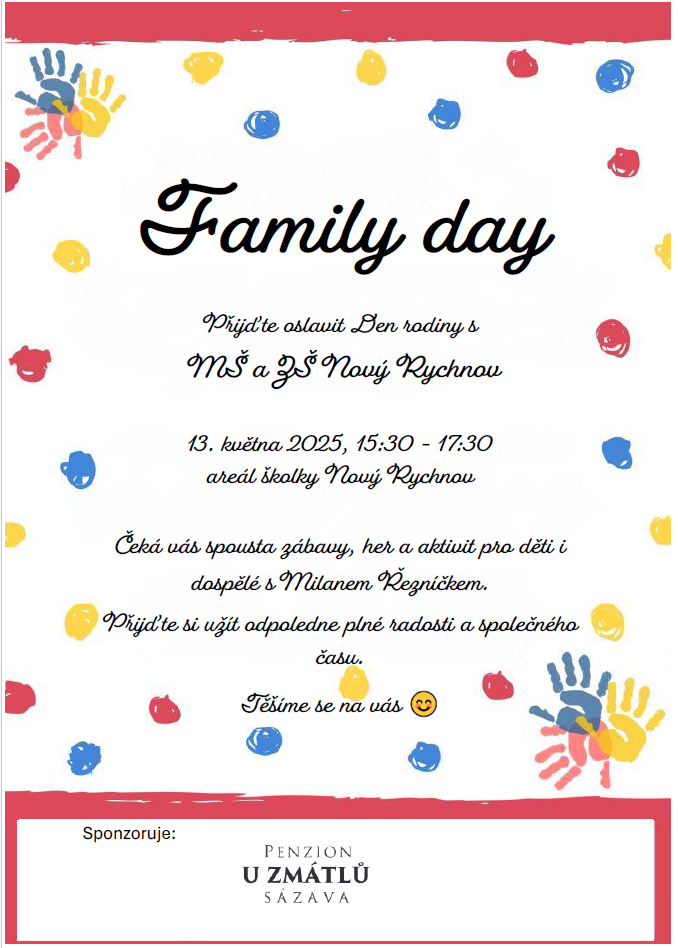 Family day

Přijďte oslavit Den rodiny s
MŠ a ZŠ Nový Rychnov

13. května 2025, 15:30 - 17:30
areál školky Nový Rychnov

Čeká vás spousta zábavy, her a aktivit pro děti i dospělé s Milanem Řezníčkem.
Přijďte si užít odpoledne plné radosti a společného času.
Těšíme se na vás 😊

Sponzoruje:

PENZION
U ZMÁTLŮ
SÁZAVA